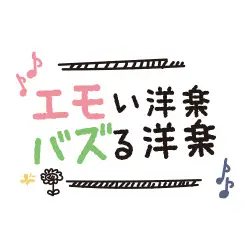 エモい洋楽
バズる洋楽